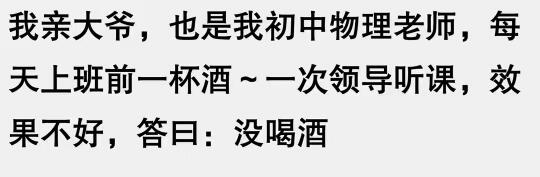 我亲大爷，也是我初中物理老师，每天上班前一杯酒～一次领导听课，效果不好，答曰：没喝酒